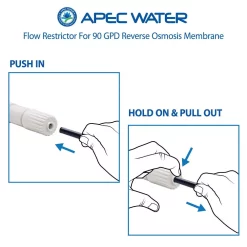 APEC WATER

Flow Restrictor For 90 GPD Reverse Osmosis Membrane

PUSH IN

HOLD ON & PULL OUT